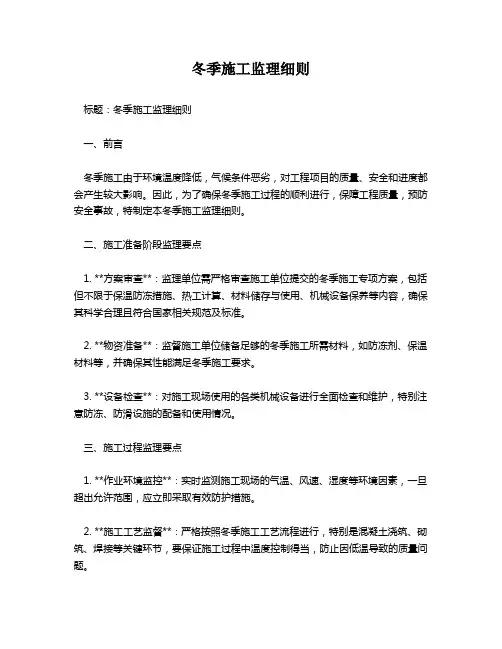 冬季施工监理细则

标题：冬季施工监理细则

一、前言

冬季施工由于环境温度降低，气候条件恶劣，对工程项目的质量、安全和进度都会产生较大影响。因此，为了确保冬季施工过程的顺利进行，保障工程质量，预防安全事故，特制定本冬季施工监理细则。

二、施工准备阶段监理要点

1. **方案审查**：监理单位需严格审查施工单位提交的冬季施工专项方案，包括但不限于保温防冻措施、热工计算、材料储存与使用、机械设备保养等内容，确保其科学合理且符合国家相关规范及标准。

2. **物资准备**：监督施工单位储备足够的冬季施工所需材料，如防冻剂、保温材料等，并确保其性能满足冬季施工要求。

3. **设备检查**：对施工现场使用的各类机械设备进行全面检查和维护，特别注意防冻、防滑设施的配备和使用情况。

三、施工过程监理要点

1. **作业环境监控**：实时监测施工现场的气温、风速、湿度等环境因素，一旦超出允许范围，应立即采取有效防护措施。

2. **施工工艺监督**：严格按照冬季施工工艺流程进行，特别是混凝土浇筑、砌筑、焊接等关键环节，要保证施工过程中温度控制得当，防止因低温导致的质量问题。